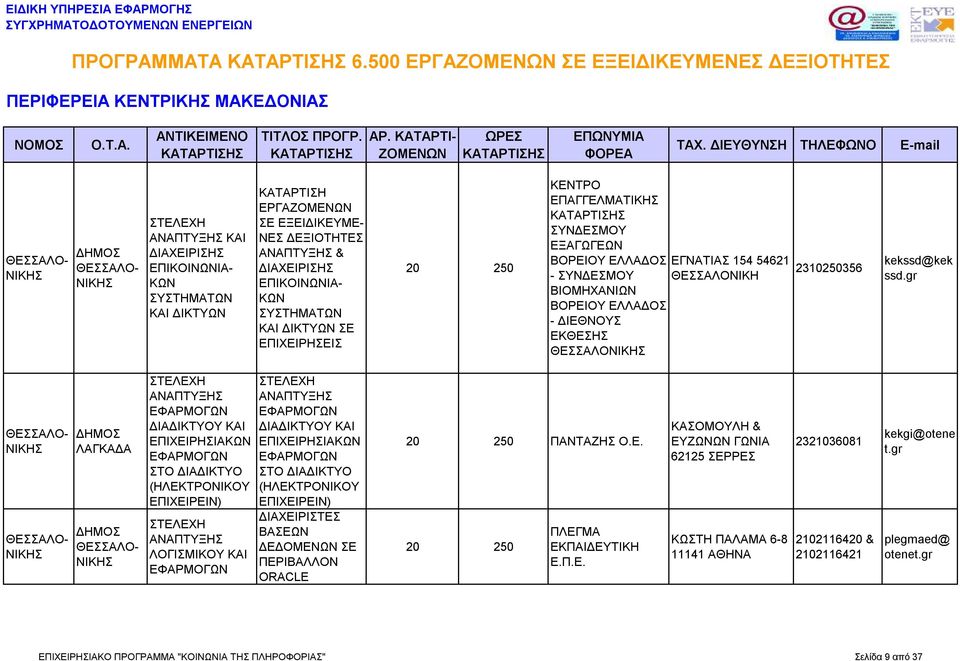 ΕΙΔΙΚΗ ΥΠΗΡΕΣΙΑ ΕΦΑΡΜΟΓΗΣ
ΣΥΓΧΡΗΜΑΤΟΔΟΤΟΥΜΕΝΩΝ ΕΝΕΡΓΕΙΩΝ

ΕΚΤ ΕΥΕ

ΠΡΟΓΡΑΜΜΑΤΑ ΚΑΤΑΡΤΙΣΗΣ 6.500 ΕΡΓΑΖΟΜΕΝΩΝ ΣΕ ΕΞΕΙΔΙΚΕΥΜΕΝΕΣ ΔΕΞΙΟΤΗΤΕΣ

ΠΕΡΙΦΕΡΕΙΑ ΚΕΝΤΡΙΚΗΣ ΜΑΚΕΔΟΝΙΑΣ

| ΝΟΜΟΣ | Ο.Τ.Α. | ΑΝΤΙΚΕΙΜΕΝΟ ΚΑΤΑΡΤΙΣΗΣ | ΤΙΤΛΟΣ ΠΡΟΓΡ. ΚΑΤΑΡΤΙΣΗΣ | ΑΡ. ΚΑΤΑΡΤΙΖΟΜΕΝΩΝ | ΩΡΕΣ ΚΑΤΑΡΤΙΣΗΣ | ΕΠΩΝΥΜΙΑ ΦΟΡΕΑ | ΤΑΧ. ΔΙΕΥΘΥΝΣΗ | ΤΗΛΕΦΩΝΟ | E-mail |
|---|---|---|---|---|---|---|---|---|---|
| ΘΕΣΣΑΛΟΝΙΚΗΣ | ΔΗΜΟΣ ΘΕΣΣΑΛΟΝΙΚΗΣ | ΣΤΕΛΕΧΗ ΑΝΑΠΤΥΞΗΣ ΚΑΙ ΔΙΑΧΕΙΡΙΣΗΣ ΕΠΙΚΟΙΝΩΝΙΑΚΩΝ ΣΥΣΤΗΜΑΤΩΝ ΚΑΙ ΔΙΚΤΥΩΝ | ΚΑΤΑΡΤΙΣΗ ΕΡΓΑΖΟΜΕΝΩΝ ΣΕ ΕΞΕΙΔΙΚΕΥΜΕΝΕΣ ΔΕΞΙΟΤΗΤΕΣ ΑΝΑΠΤΥΞΗΣ & ΔΙΑΧΕΙΡΙΣΗΣ ΕΠΙΚΟΙΝΩΝΙΑΚΩΝ ΣΥΣΤΗΜΑΤΩΝ ΚΑΙ ΔΙΚΤΥΩΝ ΣΕ ΕΠΙΧΕΙΡΗΣΕΙΣ | 20 | 250 | ΚΕΝΤΡΟ ΕΠΑΓΓΕΛΜΑΤΙΚΗΣ ΚΑΤΑΡΤΙΣΗΣ ΣΥΝΔΕΣΜΟΥ ΕΞΑΓΩΓΕΩΝ ΒΟΡΕΙΟΥ ΕΛΛΑΔΟΣ - ΣΥΝΔΕΣΜΟΥ ΒΙΟΜΗΧΑΝΙΩΝ ΒΟΡΕΙΟΥ ΕΛΛΑΔΟΣ - ΔΙΕΘΝΟΥΣ ΕΚΘΕΣΗΣ ΘΕΣΣΑΛΟΝΙΚΗΣ | ΕΓΝΑΤΙΑΣ 154 54621 ΘΕΣΣΑΛΟΝΙΚΗ | 2310250356 | kekssd@kekssd.gr |
| ΘΕΣΣΑΛΟΝΙΚΗΣ | ΔΗΜΟΣ ΛΑΓΚΑΔΑ | ΣΤΕΛΕΧΗ ΑΝΑΠΤΥΞΗΣ ΕΦΑΡΜΟΓΩΝ ΔΙΑΔΙΚΤΥΟΥ ΚΑΙ ΕΠΙΧΕΙΡΗΣΙΑΚΩΝ ΕΦΑΡΜΟΓΩΝ ΣΤΟ ΔΙΑΔΙΚΤΥΟ (ΗΛΕΚΤΡΟΝΙΚΟΥ ΕΠΙΧΕΙΡΕΙΝ) | ΣΤΕΛΕΧΗ ΑΝΑΠΤΥΞΗΣ ΕΦΑΡΜΟΓΩΝ ΔΙΑΔΙΚΤΥΟΥ ΚΑΙ ΕΠΙΧΕΙΡΗΣΙΑΚΩΝ ΕΦΑΡΜΟΓΩΝ ΣΤΟ ΔΙΑΔΙΚΤΥΟ (ΗΛΕΚΤΡΟΝΙΚΟΥ ΕΠΙΧΕΙΡΕΙΝ) | 20 | 250 | ΠΑΝΤΑΖΗΣ Ο.Ε. | ΚΑΣΟΜΟΥΛΗ & ΕΥΖΩΝΩΝ ΓΩΝΙΑ 62125 ΣΕΡΡΕΣ | 2321036081 | kekgi@otenet.gr |
| ΘΕΣΣΑΛΟΝΙΚΗΣ | ΔΗΜΟΣ ΘΕΣΣΑΛΟΝΙΚΗΣ | ΣΤΕΛΕΧΗ ΑΝΑΠΤΥΞΗΣ ΛΟΓΙΣΜΙΚΟΥ ΚΑΙ ΕΦΑΡΜΟΓΩΝ | ΔΙΑΧΕΙΡΙΣΤΕΣ ΒΑΣΕΩΝ ΔΕΔΟΜΕΝΩΝ ΣΕ ΠΕΡΙΒΑΛΛΟΝ ORACLE | 20 | 250 | ΠΛΕΓΜΑ ΕΚΠΑΙΔΕΥΤΙΚΗ Ε.Π.Ε. | ΚΩΣΤΗ ΠΑΛΑΜΑ 6-8 11141 ΑΘΗΝΑ | 2102116420 & 2102116421 | plegmaed@otenet.gr |

ΕΠΙΧΕΙΡΗΣΙΑΚΟ ΠΡΟΓΡΑΜΜΑ "ΚΟΙΝΩΝΙΑ ΤΗΣ ΠΛΗΡΟΦΟΡΙΑΣ"

Σελίδα 9 από 37